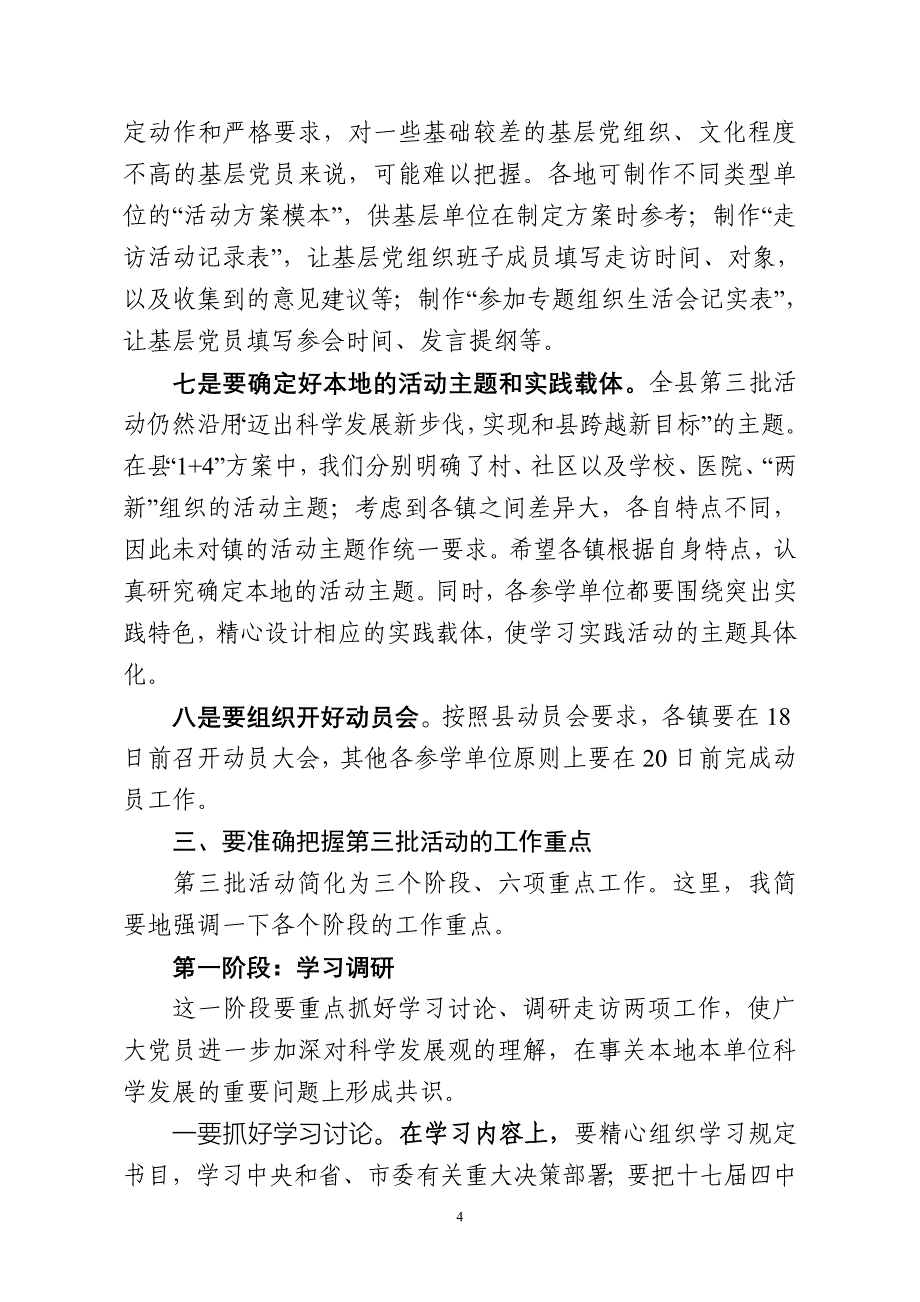 定动作和严格要求，对一些基础较差的基层党组织、文化程度不高的基层党员来说，可能难以把握。各地可制作不同类型单位的“活动方案模本”，供基层单位在制定方案时参考；制作“走访活动记录表”，让基层党组织班子成员填写走访时间、对象，以及收集到的意见建议等；制作“参加专题组织生活会记实表”，让基层党员填写参会时间、发言提纲等。

七是要确定好本地的活动主题和实践载体。全县第三批活动仍然沿用“迈出科学发展新步伐，实现和县跨越新目标”的主题。在县“1+4”方案中，我们分别明确了村、社区以及学校、医院、“两新”组织的活动主题；考虑到各镇之间差异大，各自特点不同，因此未对镇的活动主题作统一要求。希望各镇根据自身特点，认真研究确定本地的活动主题。同时，各参学单位都要围绕突出实践特色，精心设计相应的实践载体，使学习实践活动的主题具体化。

八是要组织开好动员会。按照县动员会要求，各镇要在18日前召开动员大会，其他各参学单位原则上要在20日前完成动员工作。

三、要准确把握第三批活动的工作重点

第三批活动简化为三个阶段、六项重点工作。这里，我简要地强调一下各个阶段的工作重点。

第一阶段：学习调研

这一阶段要重点抓好学习讨论、调研走访两项工作，使广大党员进一步加深对科学发展观的理解，在事关本地本单位科学发展的重要问题上形成共识。

—要抓好学习讨论。在学习内容上，要精心组织学习规定书目，学习中央和省、市委有关重大决策部署；要把十七届四中

4